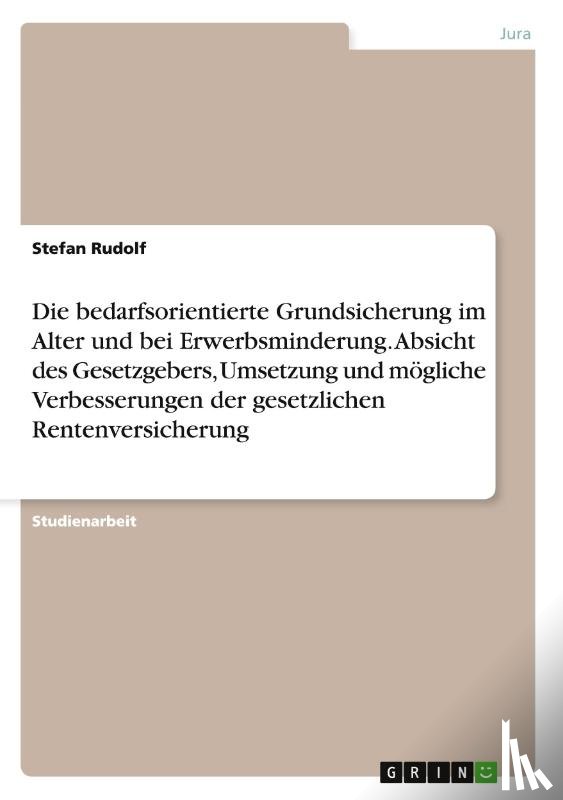 Jura

Stefan Rudolf

Die bedarfsorientierte Grundsicherung im Alter und bei Erwerbsminderung. Absicht des Gesetzgebers, Umsetzung und mögliche Verbesserungen der gesetzlichen Rentenversicherung

Studienarbeit

GRIN